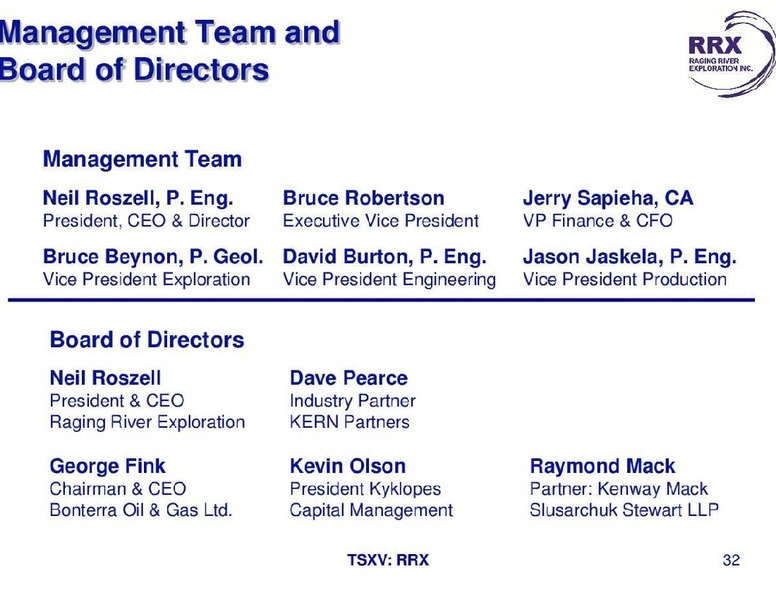 Management Team and Board of Directors

RRX
RAGING RIVER EXPLORATION INC.

Management Team

Neil Roszell, P. Eng.
President, CEO & Director

Bruce Robertson
Executive Vice President

Jerry Sapieha, CA
VP Finance & CFO

Bruce Beynon, P. Geol.
Vice President Exploration

David Burton, P. Eng.
Vice President Engineering

Jason Jaskela, P. Eng.
Vice President Production

Board of Directors

Neil Roszell
President & CEO
Raging River Exploration

Dave Pearce
Industry Partner
KERN Partners

George Fink
Chairman & CEO
Bonterra Oil & Gas Ltd.

Kevin Olson
President Kyklopes
Capital Management

Raymond Mack
Partner: Kenway Mack
Slusarchuk Stewart LLP

TSXV: RRX

32